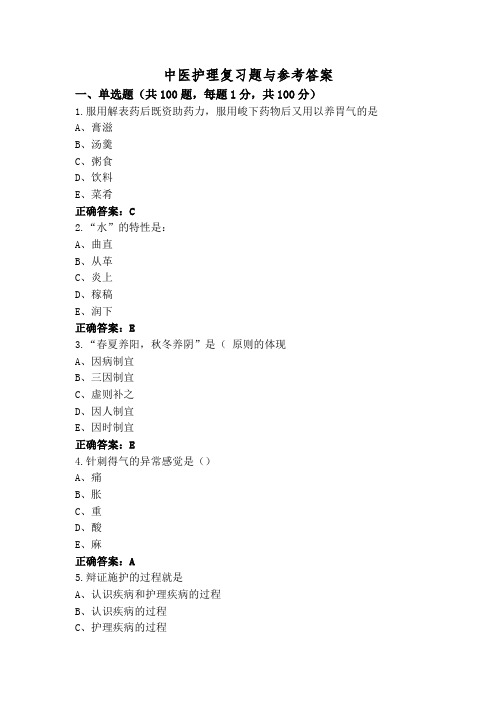 中医护理复习题与参考答案

一、单选题（共100题，每题1分，共100分）

1.服用解表药后既资助药力，服用峻下药物后又用以养胃气的是

A、膏滋

B、汤羹

C、粥食

D、饮料

E、菜肴

正确答案：C

2.“水”的特性是：

A、曲直

B、从革

C、炎上

D、稼穑

E、润下

正确答案：E

3.“春夏养阳，秋冬养阴”是（ 原则的体现

A、因病制宜

B、三因制宜

C、虚则补之

D、因人制宜

E、因时制宜

正确答案：E

4.针刺得气的异常感觉是（）

A、痛

B、胀

C、重

D、酸

E、麻

正确答案：A

5.辩证施护的过程就是

A、认识疾病和护理疾病的过程

B、认识疾病的过程

C、护理疾病的过程